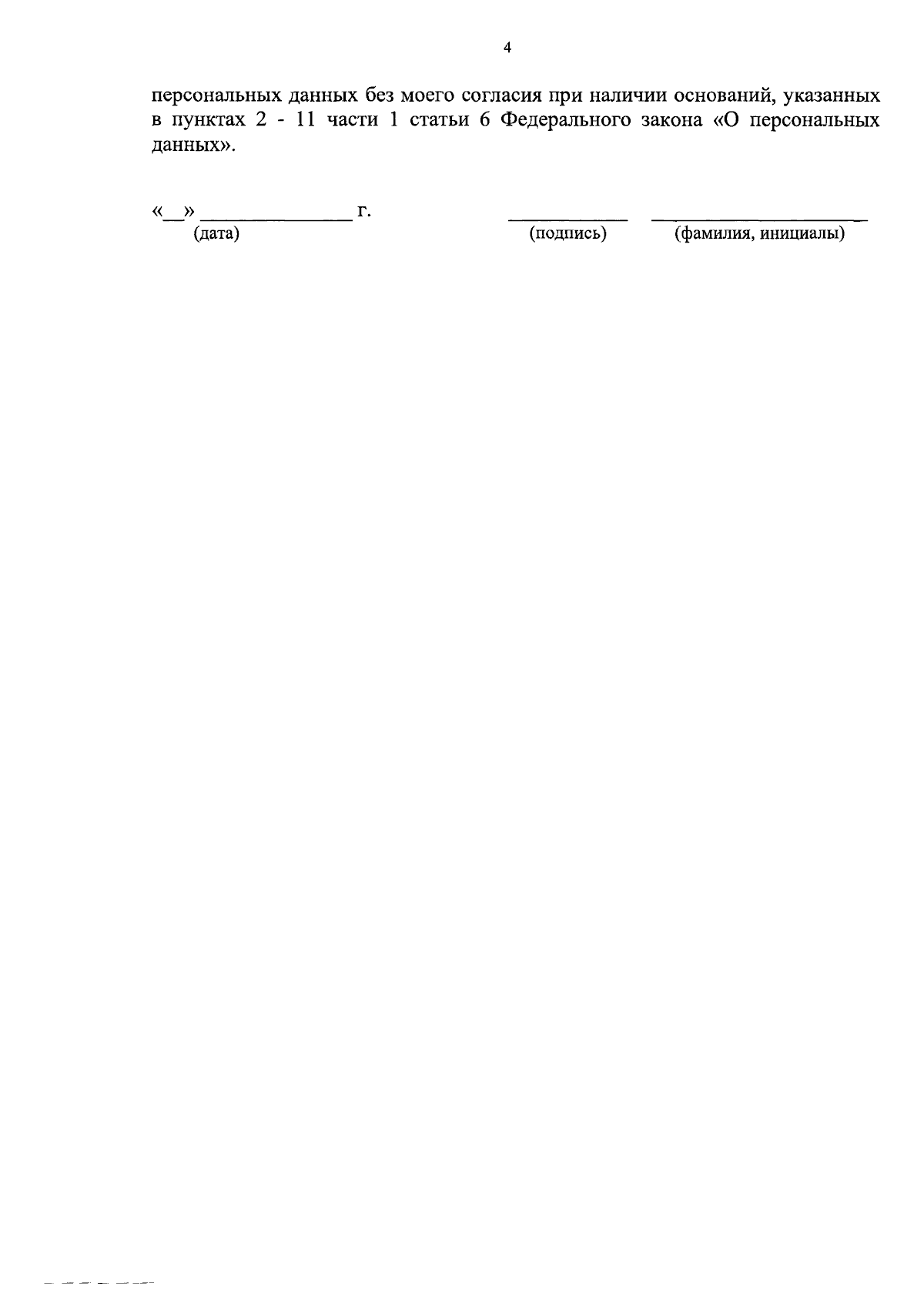 4

персональных данных без моего согласия при наличии оснований, указанных в пунктах 2 - 11 части 1 статьи 6 Федерального закона «О персональных данных».

«____» ____ г.    ____    ____
(дата)    (подпись)    (фамилия, инициалы)